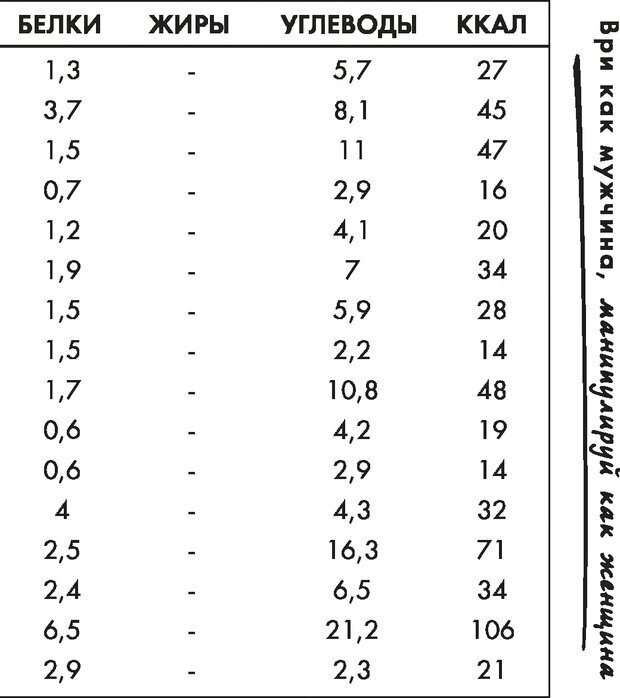 | БЕЛКИ | ЖИРЫ | УГЛЕВОДЫ | ККАЛ |
|---|---|---|---|
| 1,3 | - | 5,7 | 27 |
| 3,7 | - | 8,1 | 45 |
| 1,5 | - | 11 | 47 |
| 0,7 | - | 2,9 | 16 |
| 1,2 | - | 4,1 | 20 |
| 1,9 | - | 7 | 34 |
| 1,5 | - | 5,9 | 28 |
| 1,5 | - | 2,2 | 14 |
| 1,7 | - | 10,8 | 48 |
| 0,6 | - | 4,2 | 19 |
| 0,6 | - | 2,9 | 14 |
| 4 | - | 4,3 | 32 |
| 2,5 | - | 16,3 | 71 |
| 2,4 | - | 6,5 | 34 |
| 6,5 | - | 21,2 | 106 |
| 2,9 | - | 2,3 | 21 |

Ври как мужчина, манипулируй как женщина